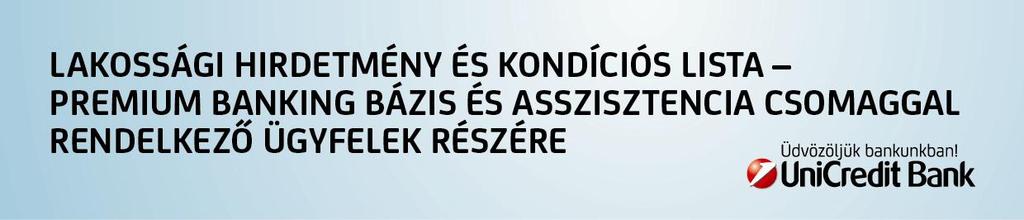 LAKOSSÁGI HIRDETMÉNY ÉS KONDÍCIÓS LISTA – PREMIUM BANKING BÁZIS ÉS ASSZISZTENCIA CSOMAGGAL RENDELKEZŐ ÜGYFELEK RÉSZÉRE

Üdvözöljük bankunkban!
UniCredit Bank